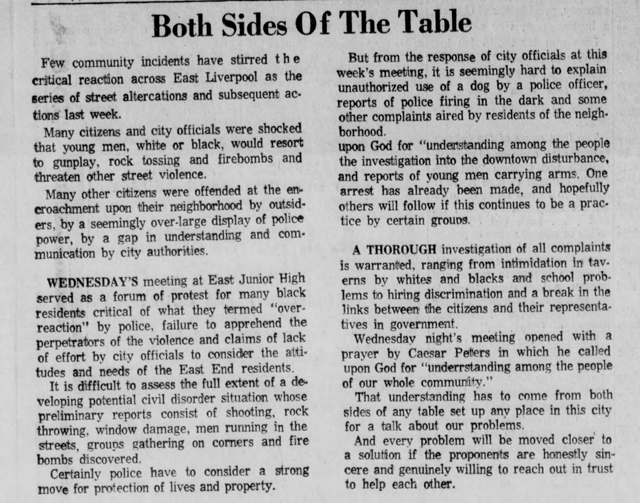 Both Sides Of The Table

Few community incidents have stirred the critical reaction across East Liverpool as the series of street altercations and subsequent actions last week.

Many citizens and city officials were shocked that young men, white or black, would resort to gunplay, rock tossing and firebombs and threaten other street violence.

Many other citizens were offended at the encroachment upon their neighborhood by outsiders, by a seemingly over-large display of police power, by a gap in understanding and communication by city authorities.

WEDNESDAY'S meeting at East Junior High served as a forum of protest for many black residents critical of what they termed "over-reaction" by police, failure to apprehend the perpetrators of the violence and claims of lack of effort by city officials to consider the attitudes and needs of the East End residents.

It is difficult to assess the full extent of a developing potential civil disorder situation whose preliminary reports consist of shooting, rock throwing, window damage, men running in the streets, groups gathering on corners and fire bombs discovered.

Certainly police have to consider a strong move for protection of lives and property.

But from the response of city officials at this week's meeting, it is seemingly hard to explain unauthorized use of a dog by a police officer, reports of police firing in the dark and some other complaints aired by residents of the neighborhood.
upon God for "understanding among the people the investigation into the downtown disturbance, and reports of young men carrying arms. One arrest has already been made, and hopefully others will follow if this continues to be a practice by certain groups.

A THOROUGH investigation of all complaints is warranted, ranging from intimidation in taverns by whites and blacks and school problems to hiring discrimination and a break in the links between the citizens and their representatives in government.

Wednesday night's meeting opened with a prayer by Caesar Peters in which he called upon God for "underrstanding among the people of our whole community."

That understanding has to come from both sides of any table set up any place in this city for a talk about our problems.

And every problem will be moved closer to a solution if the proponents are honestly sincere and genuinely willing to reach out in trust to help each other.